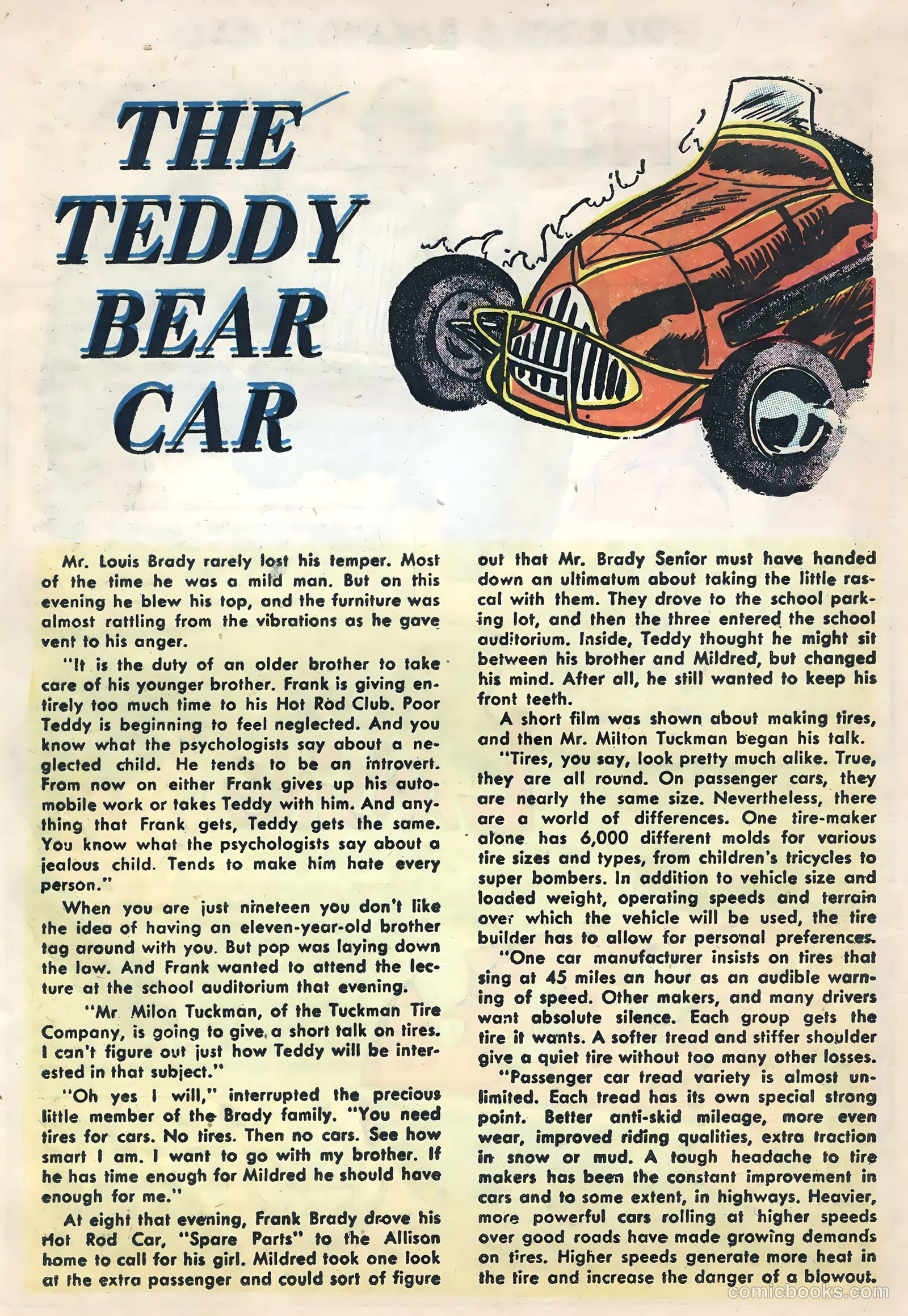 THE TEDDY BEAR CAR

Mr. Louis Brady rarely lost his temper. Most of the time he was a mild man. But on this evening he blew his top, and the furniture was almost rattling from the vibrations as he gave vent to his anger.

"It is the duty of an older brother to take care of his younger brother. Frank is giving entirely too much time to his Hot Rod Club. Poor Teddy is beginning to feel neglected. And you know what the psychologists say about a neglected child. He tends to be an introvert. From now on either Frank gives up his automobile work or takes Teddy with him. And anything that Frank gets, Teddy gets the same. You know what the psychologists say about a jealous child. Tends to make him hate every person."

When you are just nineteen you don't like the idea of having an eleven-year-old brother tag around with you. But pop was laying down the law. And Frank wanted to attend the lecture at the school auditorium that evening.

"Mr. Milon Tuckman, of the Tuckman Tire Company, is going to give a short talk on tires. I can't figure out just how Teddy will be interested in that subject."

"Oh yes I will," interrupted the precious little member of the Brady family. "You need tires for cars. No tires. Then no cars. See how smart I am. I want to go with my brother. If he has time enough for Mildred he should have enough for me."

At eight that evening, Frank Brady drove his Hot Rod Car, "Spare Parts" to the Allison home to call for his girl. Mildred took one look at the extra passenger and could sort of figure out that Mr. Brady Senior must have handed down an ultimatum about taking the little rascal with them. They drove to the school parking lot, and then the three entered the school auditorium. Inside, Teddy thought he might sit between his brother and Mildred, but changed his mind. After all, he still wanted to keep his front teeth.

A short film was shown about making tires, and then Mr. Milton Tuckman began his talk.

"Tires, you say, look pretty much alike. True, they are all round. On passenger cars, they are nearly the same size. Nevertheless, there are a world of differences. One tire-maker alone has 6,000 different molds for various tire sizes and types, from children's tricycles to super bombers. In addition to vehicle size and loaded weight, operating speeds and terrain over which the vehicle will be used, the tire builder has to allow for personal preferences.

"One car manufacturer insists on tires that sing at 45 miles an hour as an audible warning of speed. Other makers, and many drivers want absolute silence. Each group gets the tire it wants. A softer tread and stiffer shoulder give a quiet tire without too many other losses.

"Passenger car tread variety is almost unlimited. Each tread has its own special strong point. Better anti-skid mileage, more even wear, improved riding qualities, extra traction in snow or mud. A tough headache to tire makers has been the constant improvement in cars and to some extent, in highways. Heavier, more powerful cars rolling at higher speeds over good roads have made growing demands on tires. Higher speeds generate more heat in the tire and increase the danger of a blowout.

comicbooks.com